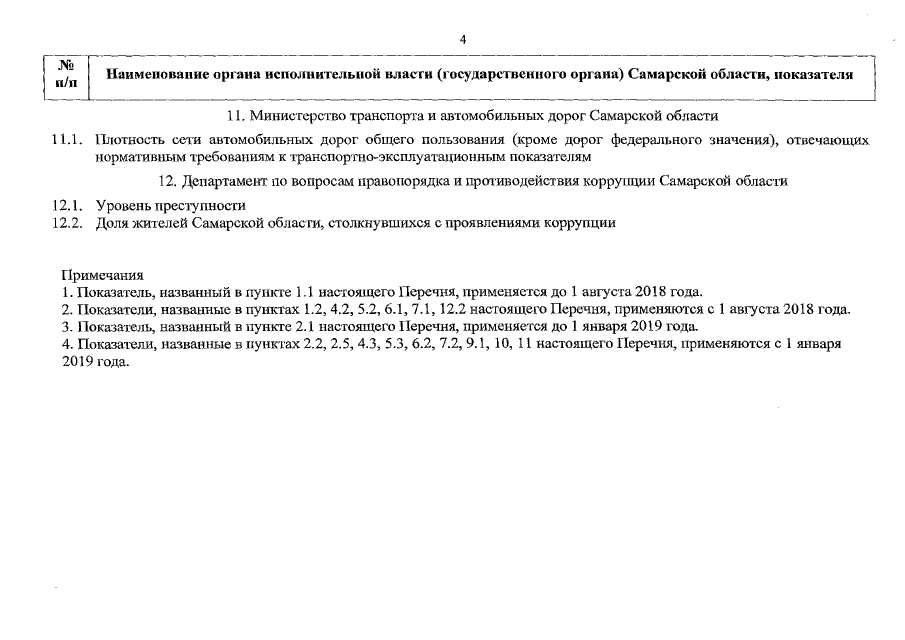 4

| № п/п | Наименование органа исполнительной власти (государственного органа) Самарской области, показателя |
|---|---|
| | 11. Министерство транспорта и автомобильных дорог Самарской области |
| 11.1. | Плотность сети автомобильных дорог общего пользования (кроме дорог федерального значения), отвечающих нормативным требованиям к транспортно-эксплуатационным показателям |
| | 12. Департамент по вопросам правопорядка и противодействия коррупции Самарской области |
| 12.1. | Уровень преступности |
| 12.2. | Доля жителей Самарской области, столкнувшихся с проявлениями коррупции |

Примечания
1. Показатель, названный в пункте 1.1 настоящего Перечня, применяется до 1 августа 2018 года.
2. Показатели, названные в пунктах 1.2, 4.2, 5.2, 6.1, 7.1, 12.2 настоящего Перечня, применяются с 1 августа 2018 года.
3. Показатель, названный в пункте 2.1 настоящего Перечня, применяется до 1 января 2019 года.
4. Показатели, названные в пунктах 2.2, 2.5, 4.3, 5.3, 6.2, 7.2, 9.1, 10, 11 настоящего Перечня, применяются с 1 января 2019 года.